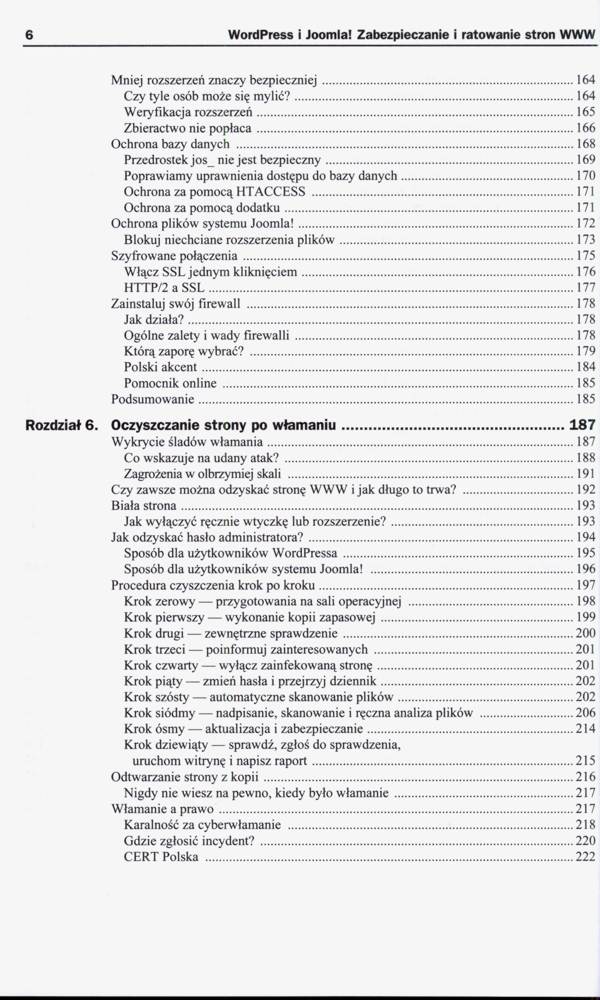 6 WordPress i Joomla! Zabezpieczanie i ratowanie stron WWW

Mniej rozszerzeń znaczy bezpieczniej ........ 164
Czy tyle osób może się mylić? ........ 164
Weryfikacja rozszerzeń ........ 165
Zbieractwo nie popłaca ........ 166
Ochrona bazy danych ........ 168
Przedrostek jos_ nie jest bezpieczny ........ 169
Poprawiamy uprawnienia dostępu do bazy danych ........ 170
Ochrona za pomocą HTACCESS ........ 171
Ochrona za pomocą dodatku ........ 171
Ochrona plików systemu Joomla! ........ 172
Blokuj niechciane rozszerzenia plików ........ 173
Szyfrowane połączenia ........ 175
Włącz SSL jednym kliknięciem ........ 176
HTTP/2 a SSL ........ 177
Zainstaluj swój firewall ........ 178
Jak działa? ........ 178
Ogólne zalety i wady firewalli ........ 178
Którą zaporę wybrać? ........ 179
Polski akcent ........ 184
Pomocnik online ........ 185
Podsumowanie ........ 185

Rozdział 6. Oczyszczanie strony po włamaniu ........ 187
Wykrycie śladów włamania ........ 187
Co wskazuje na udany atak? ........ 188
Zagrożenia w olbrzymiej skali ........ 191
Czy zawsze można odzyskać stronę WWW i jak długo to trwa? ........ 192
Biała strona ........ 193
Jak wyłączyć ręcznie wtyczkę lub rozszerzenie? ........ 193
Jak odzyskać hasło administratora? ........ 194
Sposób dla użytkowników WordPressa ........ 195
Sposób dla użytkowników systemu Joomla! ........ 196
Procedura czyszczenia krok po kroku ........ 197
Krok zerowy — przygotowania na sali operacyjnej ........ 198
Krok pierwszy — wykonanie kopii zapasowej ........ 199
Krok drugi — zewnętrzne sprawdzenie ........ 200
Krok trzeci — poinformuj zainteresowanych ........ 201
Krok czwarty — wyłącz zainfekowaną stronę ........ 201
Krok piąty — zmień hasła i przejrzyj dziennik ........ 202
Krok szósty — automatyczne skanowanie plików ........ 202
Krok siódmy — nadpisanie, skanowanie i ręczna analiza plików ........ 206
Krok ósmy — aktualizacja i zabezpieczanie ........ 214
Krok dziewiąty — sprawdź, zgłoś do sprawdzenia, uruchom witrynę i napisz raport ........ 215
Odtwarzanie strony z kopii ........ 216
Nigdy nie wiesz na pewno, kiedy było włamanie ........ 217
Włamanie a prawo ........ 217
Karalność za cyberwłamanie ........ 218
Gdzie zgłosić incydent? ........ 220
CERT Polska ........ 222